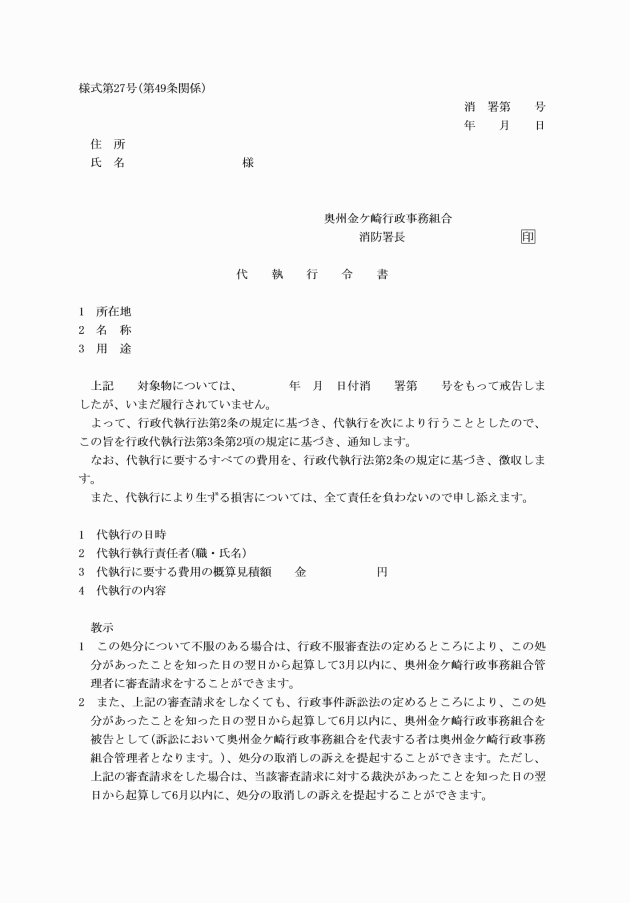 様式第27号(第49条関係)

消　署第　　号
年　　月　　日

住　所
氏　名　　　　　　　　様

奥州金ケ崎行政事務組合
消防署長　　　　　　　印

代　執　行　令　書

1　所在地
2　名　称
3　用　途

上記　対象物については、　　　年　月　日付消　　署第　　号をもって戒告しましたが、いまだ履行されていません。

よって、行政代執行法第2条の規定に基づき、代執行を次により行うこととしたので、この旨を行政代執行法第3条第2項の規定に基づき、通知します。

なお、代執行に要するすべての費用を、行政代執行法第2条の規定に基づき、徴収します。

また、代執行により生ずる損害については、全て責任を負わないので申し添えます。

1　代執行の日時
2　代執行執行責任者(職・氏名)
3　代執行に要する費用の概算見積額　　金　　　　　　円
4　代執行の内容

教示
1　この処分について不服のある場合は、行政不服審査法の定めるところにより、この処分があったことを知った日の翌日から起算して3月以内に、奥州金ケ崎行政事務組合管理者に審査請求をすることができます。
2　また、上記の審査請求をしなくても、行政事件訴訟法の定めるところにより、この処分があったことを知った日の翌日から起算して6月以内に、奥州金ケ崎行政事務組合を被告として(訴訟において奥州金ケ崎行政事務組合を代表する者は奥州金ケ崎行政事務組合管理者となります。)、処分の取消しの訴えを提起することができます。ただし、上記の審査請求をした場合は、当該審査請求に対する裁決があったことを知った日の翌日から起算して6月以内に、処分の取消しの訴えを提起することができます。